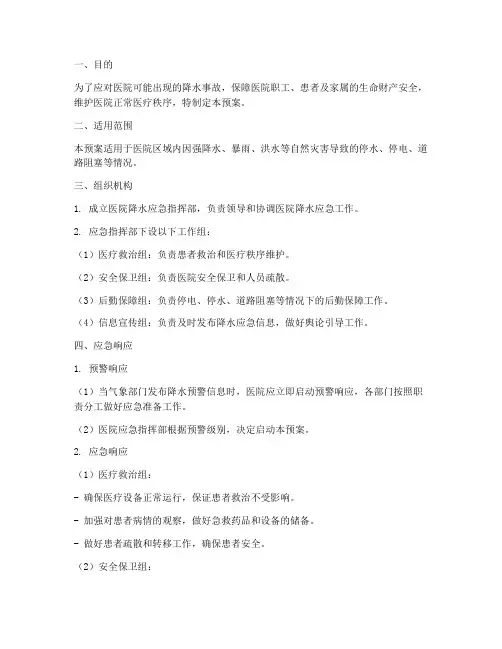 一、目的

为了应对医院可能出现的降水事故，保障医院职工、患者及家属的生命财产安全，维护医院正常医疗秩序，特制定本预案。

二、适用范围

本预案适用于医院区域内因强降水、暴雨、洪水等自然灾害导致的停水、停电、道路阻塞等情况。

三、组织机构

1. 成立医院降水应急指挥部，负责领导和协调医院降水应急工作。

2. 应急指挥部下设以下工作组：

（1）医疗救治组：负责患者救治和医疗秩序维护。

（2）安全保卫组：负责医院安全保卫和人员疏散。

（3）后勤保障组：负责停电、停水、道路阻塞等情况下的后勤保障工作。

（4）信息宣传组：负责及时发布降水应急信息，做好舆论引导工作。

四、应急响应

1. 预警响应

（1）当气象部门发布降水预警信息时，医院应立即启动预警响应，各部门按照职责分工做好应急准备工作。

（2）医院应急指挥部根据预警级别，决定启动本预案。

2. 应急响应

（1）医疗救治组：

- 确保医疗设备正常运行，保证患者救治不受影响。

- 加强对患者病情的观察，做好急救药品和设备的储备。

- 做好患者疏散和转移工作，确保患者安全。

（2）安全保卫组：